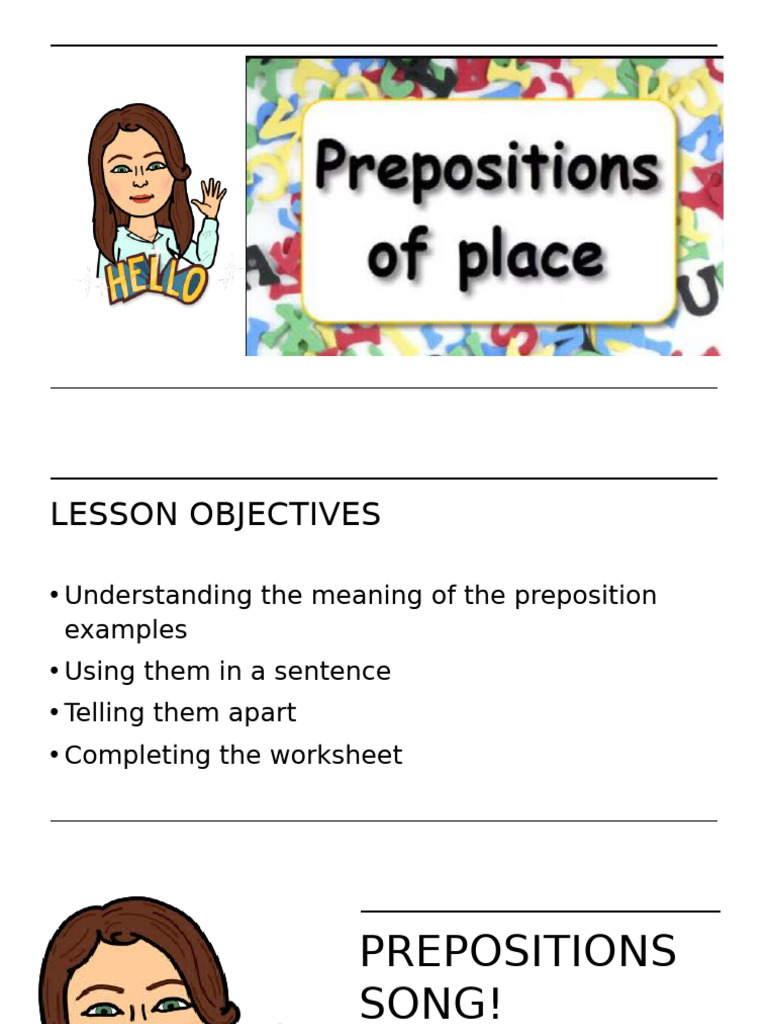 HELLO

Prepositions of place

LESSON OBJECTIVES

• Understanding the meaning of the preposition examples
• Using them in a sentence
• Telling them apart
• Completing the worksheet

PREPOSITIONS SONG!